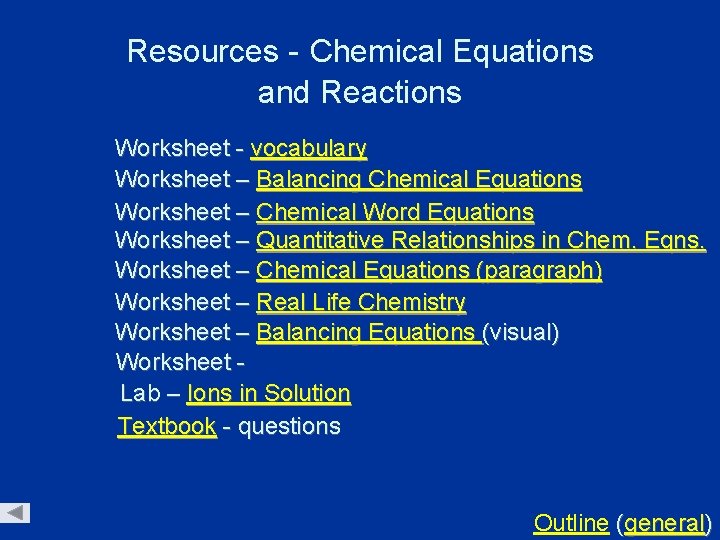 Resources - Chemical Equations and Reactions

Worksheet - vocabulary
Worksheet – Balancing Chemical Equations
Worksheet – Chemical Word Equations
Worksheet – Quantitative Relationships in Chem. Eqns.
Worksheet – Chemical Equations (paragraph)
Worksheet – Real Life Chemistry
Worksheet – Balancing Equations (visual)
Worksheet -
Lab – Ions in Solution
Textbook - questions

Outline (general)